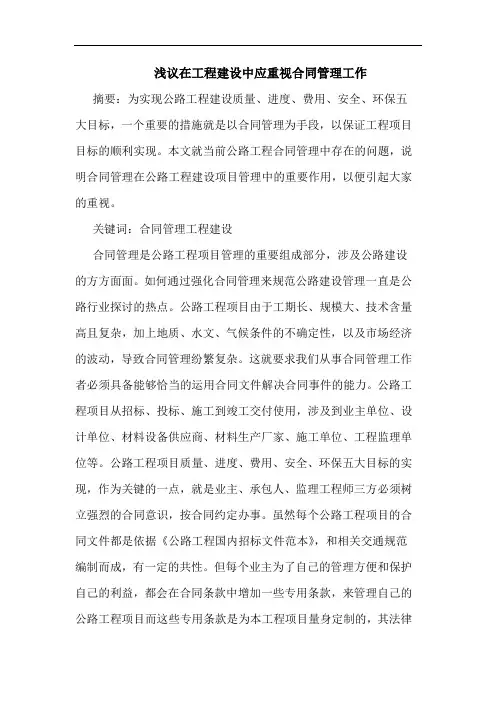 浅议在工程建设中应重视合同管理工作

摘要：为实现公路工程建设质量、进度、费用、安全、环保五大目标，一个重要的措施就是以合同管理为手段，以保证工程项目目标的顺利实现。本文就当前公路工程合同管理中存在的问题，说明合同管理在公路工程建设项目管理中的重要作用，以便引起大家的重视。

关键词：合同管理工程建设

合同管理是公路工程项目管理的重要组成部分，涉及公路建设的方方面面。如何通过强化合同管理来规范公路建设管理一直是公路行业探讨的热点。公路工程项目由于工期长、规模大、技术含量高且复杂，加上地质、水文、气候条件的不确定性，以及市场经济的波动，导致合同管理纷繁复杂。这就要求我们从事合同管理工作者必须具备能够恰当的运用合同文件解决合同事件的能力。公路工程项目从招标、投标、施工到竣工交付使用，涉及到业主单位、设计单位、材料设备供应商、材料生产厂家、施工单位、工程监理单位等。公路工程项目质量、进度、费用、安全、环保五大目标的实现，作为关键的一点，就是业主、承包人、监理工程师三方必须树立强烈的合同意识，按合同约定办事。虽然每个公路工程项目的合同文件都是依据《公路工程国内招标文件范本》，和相关交通规范编制而成，有一定的共性。但每个业主为了自己的管理方便和保护自己的利益，都会在合同条款中增加一些专用条款，来管理自己的公路工程项目而这些专用条款是为本工程项目量身定制的，其法律